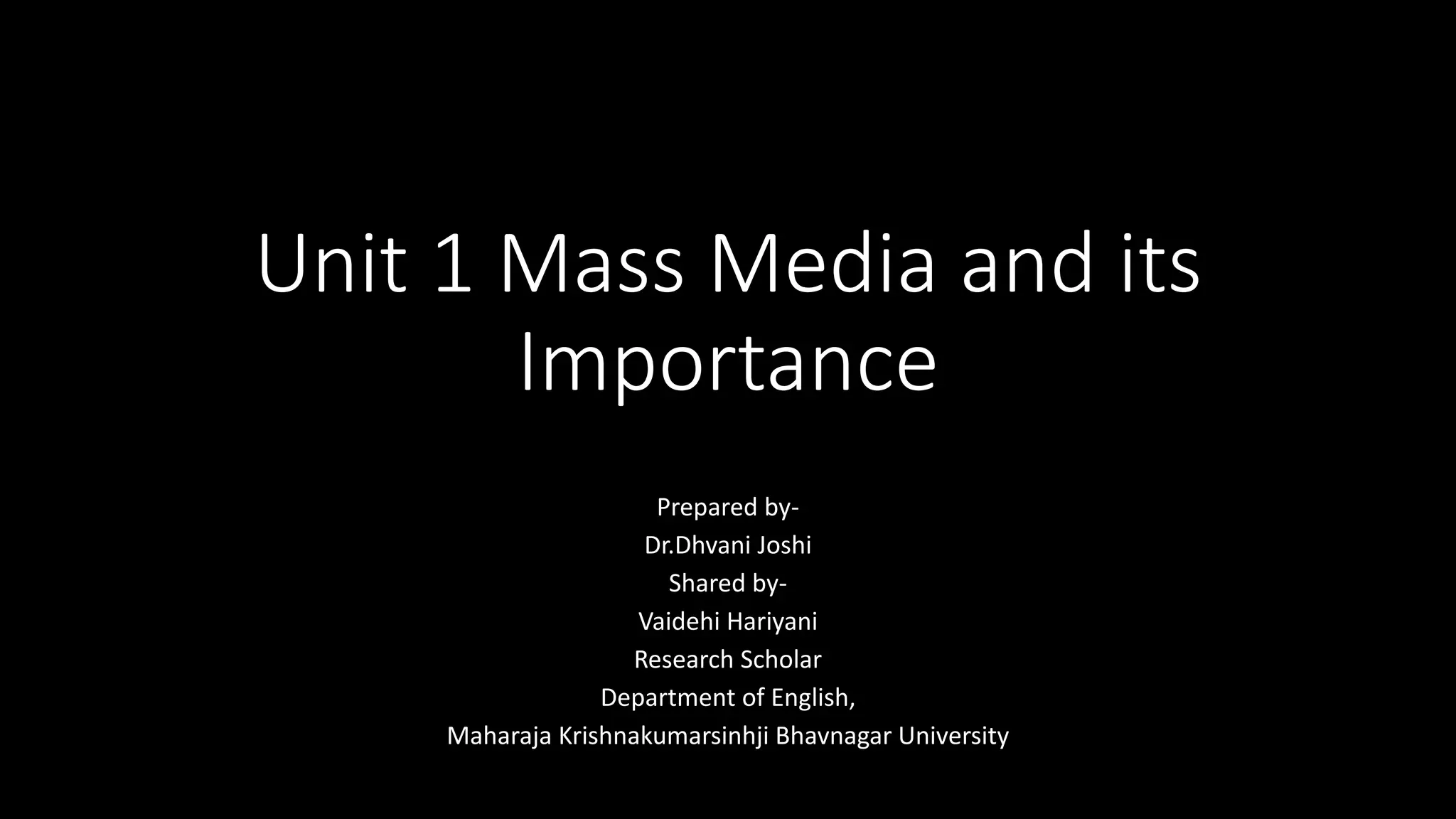 Unit 1 Mass Media and its Importance

Prepared by-
Dr.Dhvani Joshi
Shared by-
Vaidehi Hariyani
Research Scholar
Department of English,
Maharaja Krishnakumarsinhji Bhavnagar University